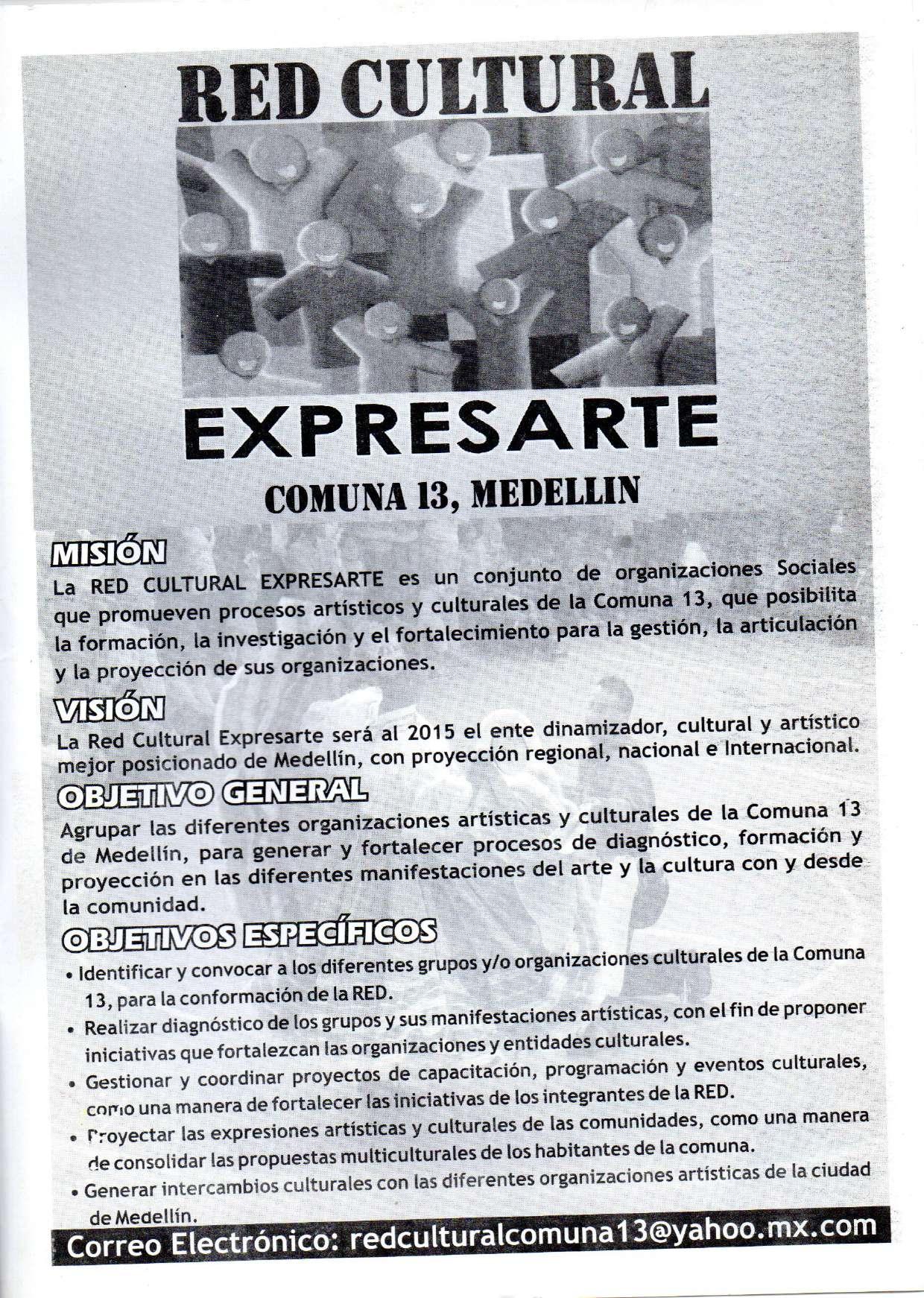 RED CULTURAL

EXPRESARTE

COMUNA 13, MEDELLIN

MISIÓN
La RED CULTURAL EXPRESARTE es un conjunto de organizaciones Sociales que promueven procesos artísticos y culturales de la Comuna 13, que posibilita la formación, la investigación y el fortalecimiento para la gestión, la articulación y la proyección de sus organizaciones.

VISIÓN
La Red Cultural Expresarte será al 2015 el ente dinamizador, cultural y artístico mejor posicionado de Medellín, con proyección regional, nacional e Internacional.

OBJETIVO GENERAL
Agrupar las diferentes organizaciones artísticas y culturales de la Comuna 13 de Medellín, para generar y fortalecer procesos de diagnóstico, formación y proyección en las diferentes manifestaciones del arte y la cultura con y desde la comunidad.

OBJETIVOS ESPECÍFICOS
• Identificar y convocar a los diferentes grupos y/o organizaciones culturales de la Comuna 13, para la conformación de la RED.
• Realizar diagnóstico de los grupos y sus manifestaciones artísticas, con el fin de proponer iniciativas que fortalezcan las organizaciones y entidades culturales.
• Gestionar y coordinar proyectos de capacitación, programación y eventos culturales, como una manera de fortalecer las iniciativas de los integrantes de la RED.
• Proyectar las expresiones artísticas y culturales de las comunidades, como una manera de consolidar las propuestas multiculturales de los habitantes de la comuna.
• Generar intercambios culturales con las diferentes organizaciones artísticas de la ciudad de Medellín.

Correo Electrónico: redculturalcomuna13@yahoo.mx.com